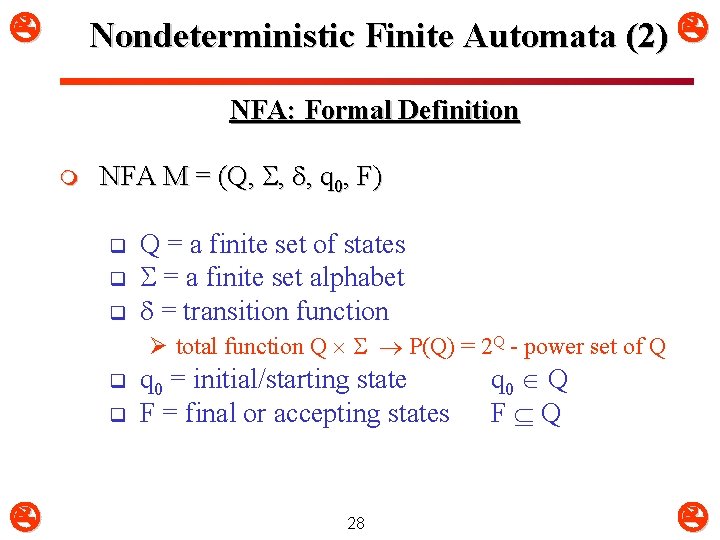 Nondeterministic Finite Automata (2)

NFA: Formal Definition

NFA M = $(Q, \Sigma, \delta, q_0, F)$

Q = a finite set of states

$\Sigma$ = a finite set alphabet

$\delta$ = transition function

total function $Q \times \Sigma \rightarrow P(Q) = 2^Q$ - power set of Q

$q_0$ = initial/starting state $q_0 \in Q$

F = final or accepting states $F \subseteq Q$

28